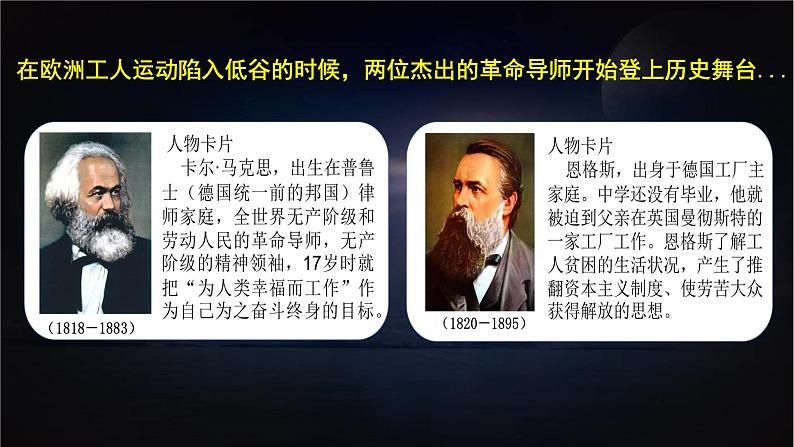 在欧洲工人运动陷入低谷的时候，两位杰出的革命导师开始登上历史舞台...

人物卡片
卡尔·马克思，出生在普鲁士（德国统一前的邦国）律师家庭，全世界无产阶级和劳动人民的革命导师，无产阶级的精神领袖，17岁时就把“为人类幸福而工作”作为自己为之奋斗终身的目标。

(1818－1883)

人物卡片
恩格斯，出身于德国工厂主家庭。中学还没有毕业，他就被迫到父亲在英国曼彻斯特的一家工厂工作。恩格斯了解工人贫困的生活状况，产生了推翻资本主义制度、使劳苦大众获得解放的思想。

(1820－1895)